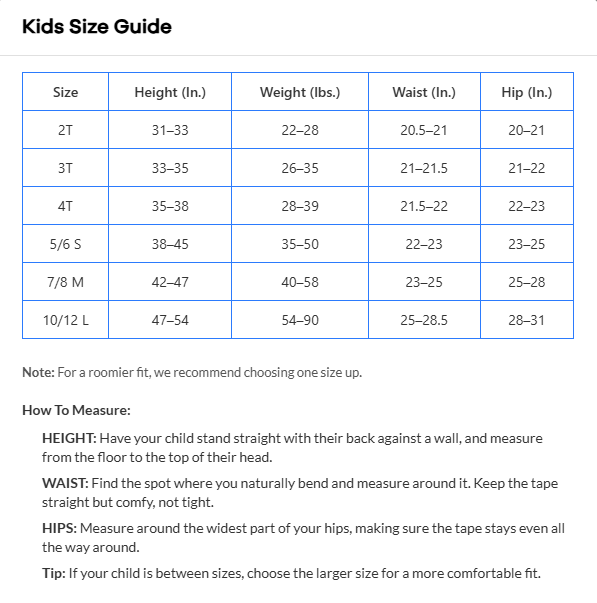 Kids Size Guide

| Size | Height (In.) | Weight (lbs.) | Waist (In.) | Hip (In.) |
|---|---|---|---|---|
| 2T | 31–33 | 22–28 | 20.5–21 | 20–21 |
| 3T | 33–35 | 26–35 | 21–21.5 | 21–22 |
| 4T | 35–38 | 28–39 | 21.5–22 | 22–23 |
| 5/6 S | 38–45 | 35–50 | 22–23 | 23–25 |
| 7/8 M | 42–47 | 40–58 | 23–25 | 25–28 |
| 10/12 L | 47–54 | 54–90 | 25–28.5 | 28–31 |

Note: For a roomier fit, we recommend choosing one size up.

How To Measure:

HEIGHT: Have your child stand straight with their back against a wall, and measure from the floor to the top of their head.

WAIST: Find the spot where you naturally bend and measure around it. Keep the tape straight but comfy, not tight.

HIPS: Measure around the widest part of your hips, making sure the tape stays even all the way around.

Tip: If your child is between sizes, choose the larger size for a more comfortable fit.